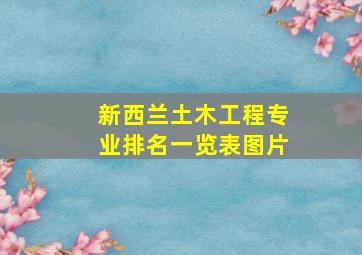 新西兰土木工程专业排名一览表图片